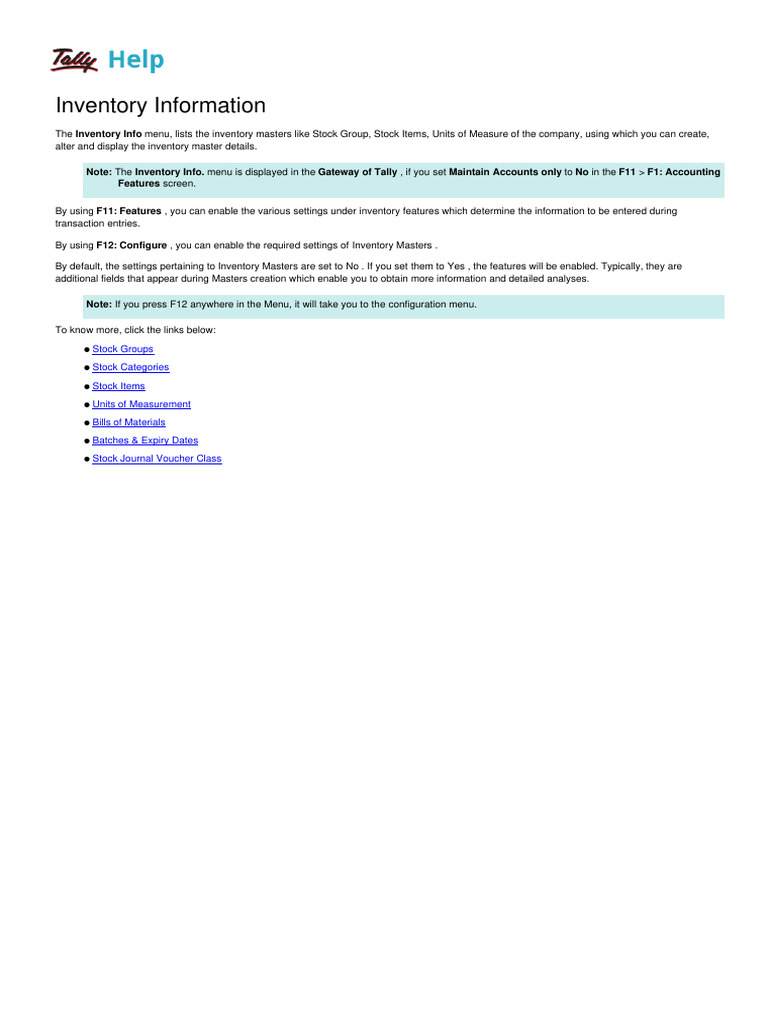 Tally Help

Inventory Information

The Inventory Info menu, lists the inventory masters like Stock Group, Stock Items, Units of Measure of the company, using which you can create, alter and display the inventory master details.

Note: The Inventory Info. menu is displayed in the Gateway of Tally , if you set Maintain Accounts only to No in the F11 > F1: Accounting Features screen.

By using F11: Features , you can enable the various settings under inventory features which determine the information to be entered during transaction entries.

By using F12: Configure , you can enable the required settings of Inventory Masters .

By default, the settings pertaining to Inventory Masters are set to No . If you set them to Yes , the features will be enabled. Typically, they are additional fields that appear during Masters creation which enable you to obtain more information and detailed analyses.

Note: If you press F12 anywhere in the Menu, it will take you to the configuration menu.

To know more, click the links below:

• Stock Groups
• Stock Categories
• Stock Items
• Units of Measurement
• Bills of Materials
• Batches & Expiry Dates
• Stock Journal Voucher Class